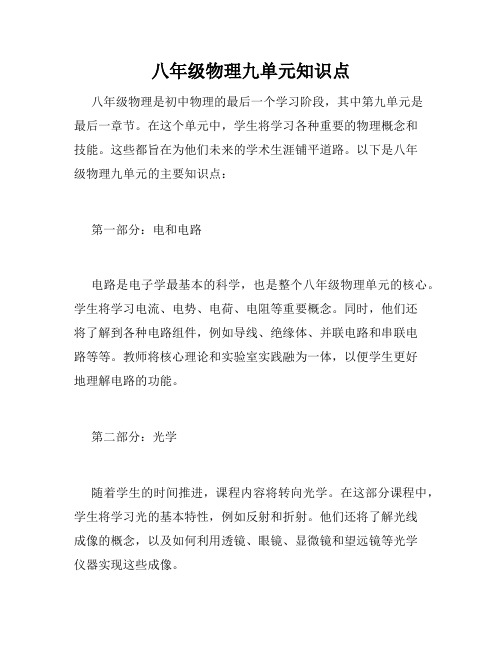 八年级物理九单元知识点

八年级物理是初中物理的最后一个学习阶段，其中第九单元是最后一章节。在这个单元中，学生将学习各种重要的物理概念和技能。这些都旨在为他们未来的学术生涯铺平道路。以下是八年级物理九单元的主要知识点：

第一部分：电和电路

电路是电子学最基本的科学，也是整个八年级物理单元的核心。学生将学习电流、电势、电荷、电阻等重要概念。同时，他们还将了解到各种电路组件，例如导线、绝缘体、并联电路和串联电路等等。教师将核心理论和实验室实践融为一体，以便学生更好地理解电路的功能。

第二部分：光学

随着学生的时间推进，课程内容将转向光学。在这部分课程中，学生将学习光的基本特性，例如反射和折射。他们还将了解光线成像的概念，以及如何利用透镜、眼镜、显微镜和望远镜等光学仪器实现这些成像。